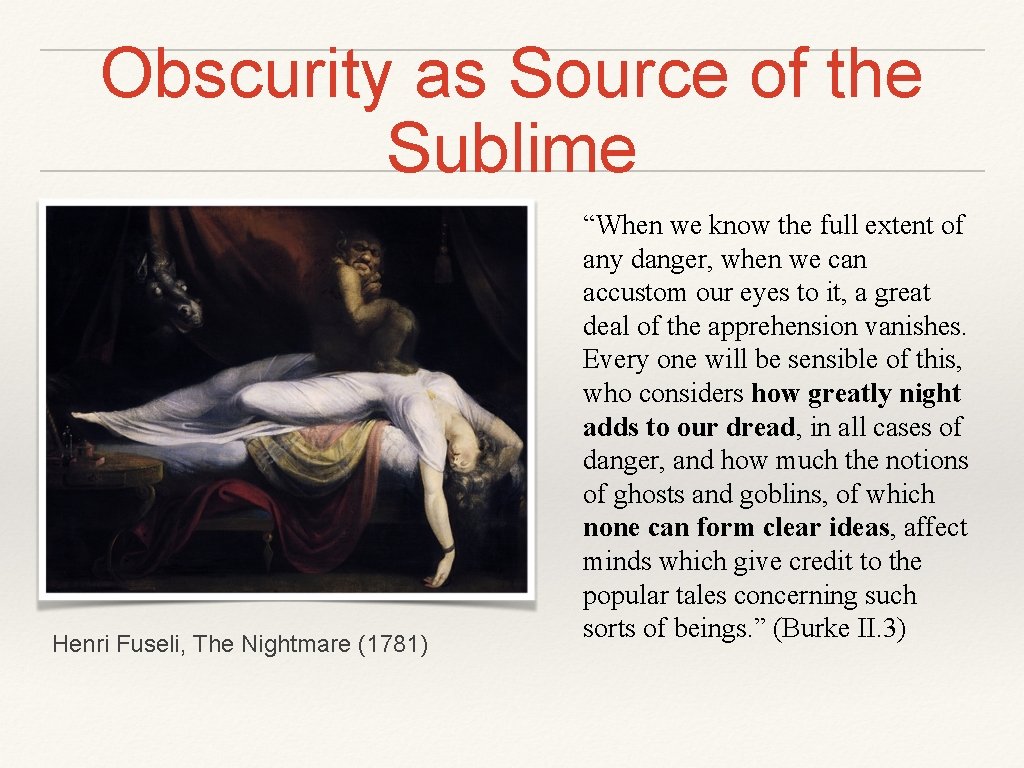 Obscurity as Source of the Sublime

Henri Fuseli, The Nightmare (1781)

“When we know the full extent of any danger, when we can accustom our eyes to it, a great deal of the apprehension vanishes. Every one will be sensible of this, who considers how greatly night adds to our dread, in all cases of danger, and how much the notions of ghosts and goblins, of which none can form clear ideas, affect minds which give credit to the popular tales concerning such sorts of beings.” (Burke II.3)